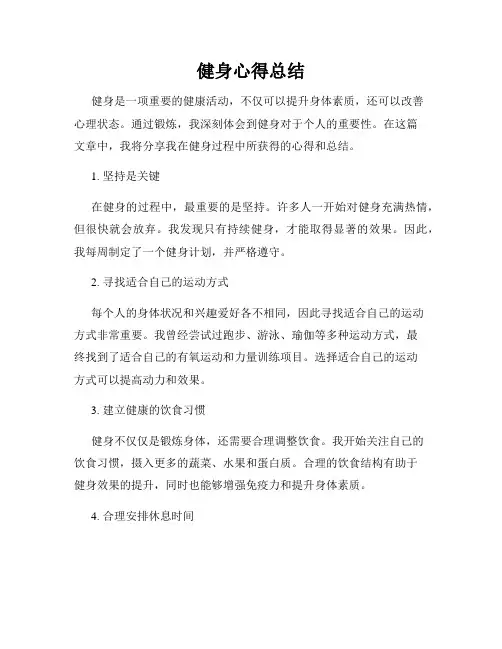 健身心得总结

健身是一项重要的健康活动，不仅可以提升身体素质，还可以改善心理状态。通过锻炼，我深刻体会到健身对于个人的重要性。在这篇文章中，我将分享我在健身过程中所获得的心得和总结。

1. 坚持是关键

在健身的过程中，最重要的是坚持。许多人一开始对健身充满热情，但很快就会放弃。我发现只有持续健身，才能取得显著的效果。因此，我每周制定了一个健身计划，并严格遵守。

2. 寻找适合自己的运动方式

每个人的身体状况和兴趣爱好各不相同，因此寻找适合自己的运动方式非常重要。我曾经尝试过跑步、游泳、瑜伽等多种运动方式，最终找到了适合自己的有氧运动和力量训练项目。选择适合自己的运动方式可以提高动力和效果。

3. 建立健康的饮食习惯

健身不仅仅是锻炼身体，还需要合理调整饮食。我开始关注自己的饮食习惯，摄入更多的蔬菜、水果和蛋白质。合理的饮食结构有助于健身效果的提升，同时也能够增强免疫力和提升身体素质。

4. 合理安排休息时间